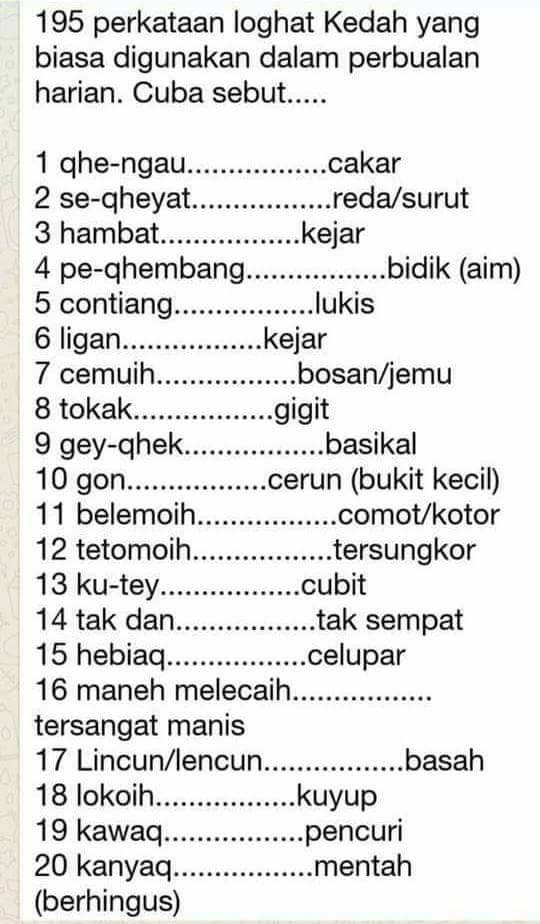 195 perkataan loghat Kedah yang biasa digunakan dalam perbualan harian. Cuba sebut.....

1 qhe-ngau.................cakar
2 se-qheyat.................reda/surut
3 hambat.................kejar
4 pe-qhembang.................bidik (aim)
5 contiang.................lukis
6 ligan.................kejar
7 cemuih.................bosan/jemu
8 tokak.................gigit
9 gey-qhek.................basikal
10 gon.................cerun (bukit kecil)
11 belemoih.................comot/kotor
12 tetomoih.................tersungkor
13 ku-tey.................cubit
14 tak dan.................tak sempat
15 hebiaq.................celupar
16 maneh melecaih................. tersangat manis
17 Lincun/lencun.................basah
18 lokoih.................kuyup
19 kawaq.................pencuri
20 kanyaq.................mentah (berhingus)